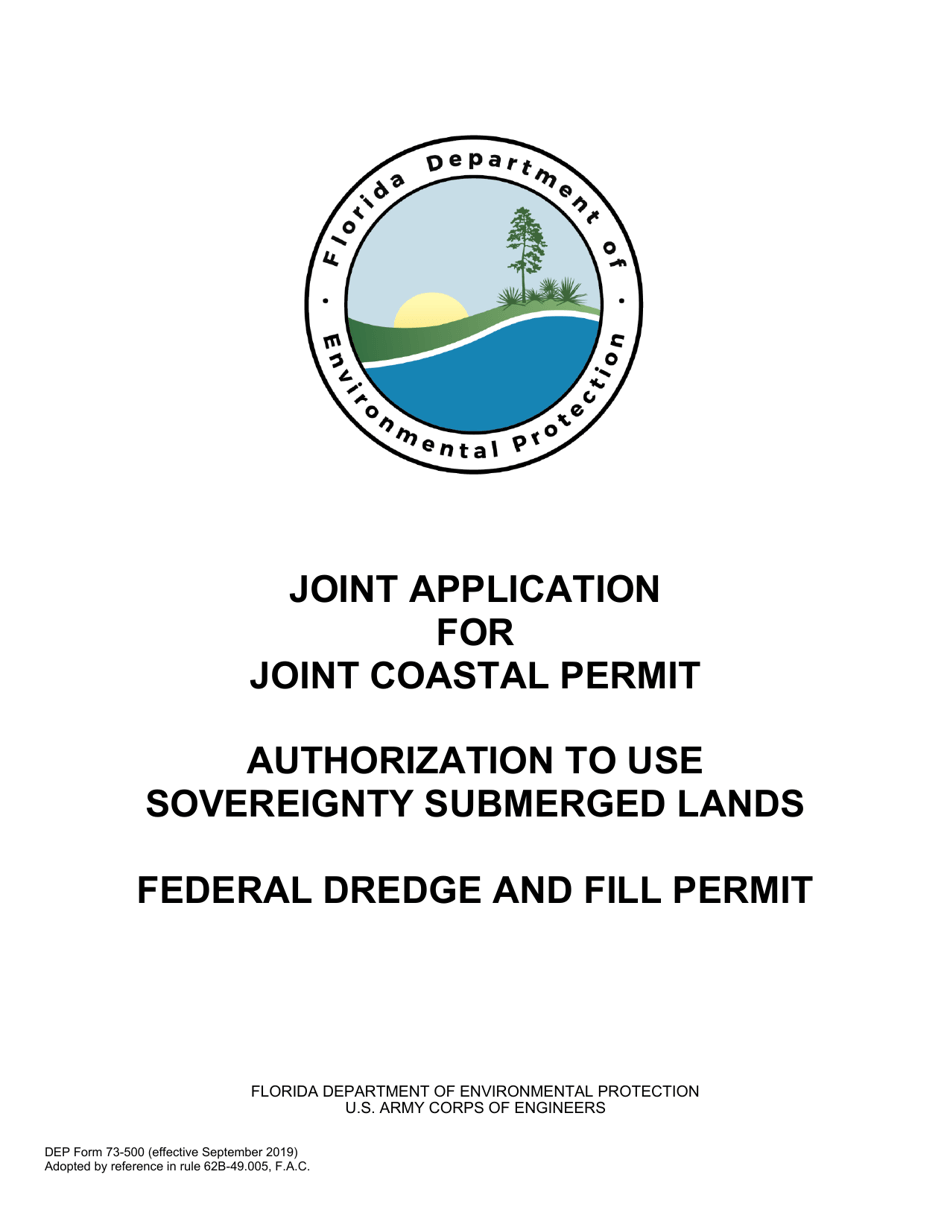 Florida Department of Environmental Protection

JOINT APPLICATION
FOR
JOINT COASTAL PERMIT

AUTHORIZATION TO USE
SOVEREIGNTY SUBMERGED LANDS

FEDERAL DREDGE AND FILL PERMIT

FLORIDA DEPARTMENT OF ENVIRONMENTAL PROTECTION
U.S. ARMY CORPS OF ENGINEERS

DEP Form 73-500 (effective September 2019)
Adopted by reference in rule 62B-49.005, F.A.C.